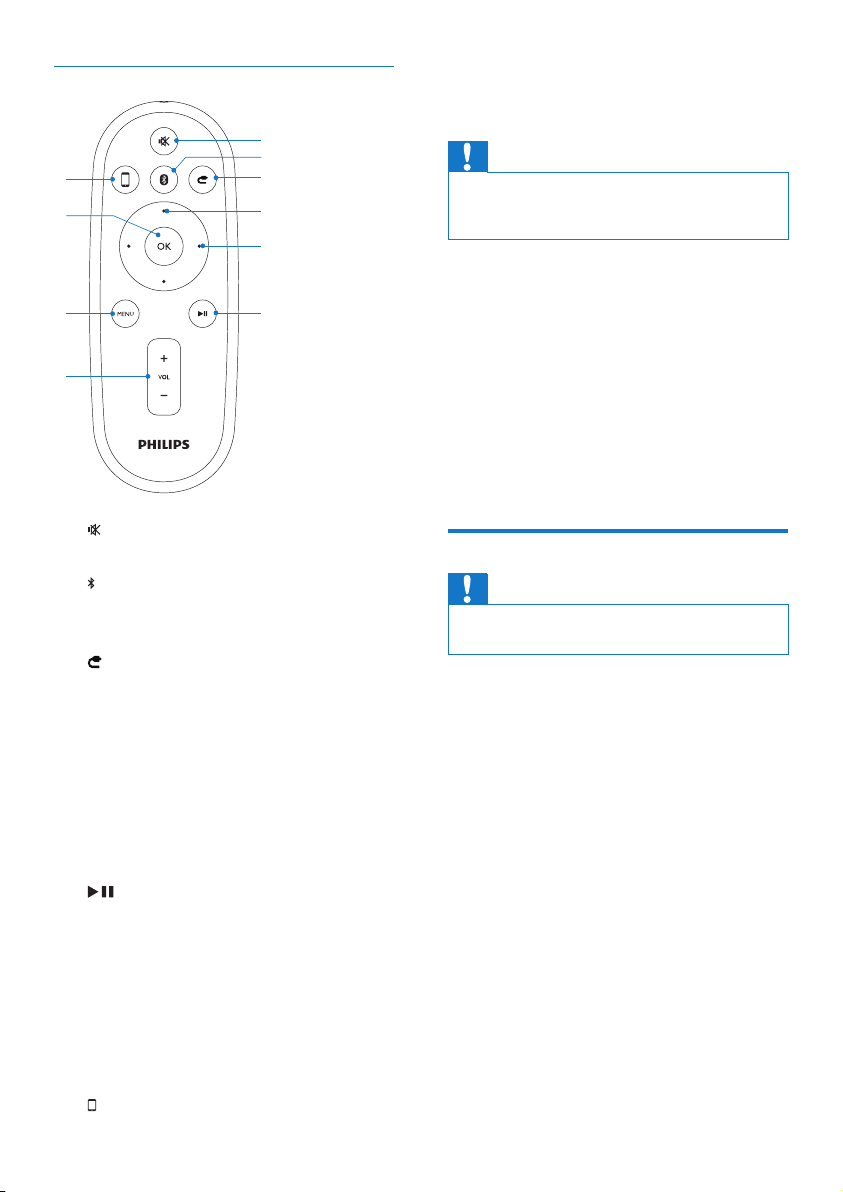 OK

MENU

+
VOL
−

PHILIPS